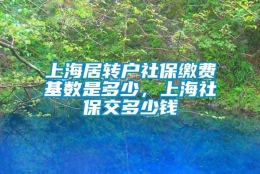 上海居转户社保缴费基数是多少，上海社保交多少钱